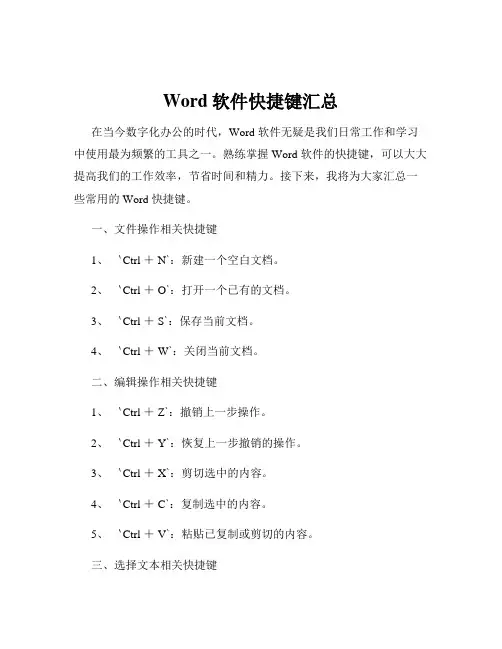 Word 软件快捷键汇总

在当今数字化办公的时代，Word 软件无疑是我们日常工作和学习中使用最为频繁的工具之一。熟练掌握 Word 软件的快捷键，可以大大提高我们的工作效率，节省时间和精力。接下来，我将为大家汇总一些常用的 Word 快捷键。

一、文件操作相关快捷键

1、 `Ctrl ＋ N`：新建一个空白文档。

2、 `Ctrl ＋ O`：打开一个已有的文档。

3、 `Ctrl ＋ S`：保存当前文档。

4、 `Ctrl ＋ W`：关闭当前文档。

二、编辑操作相关快捷键

1、 `Ctrl ＋ Z`：撤销上一步操作。

2、 `Ctrl ＋ Y`：恢复上一步撤销的操作。

3、 `Ctrl ＋ X`：剪切选中的内容。

4、 `Ctrl ＋ C`：复制选中的内容。

5、 `Ctrl ＋ V`：粘贴已复制或剪切的内容。

三、选择文本相关快捷键